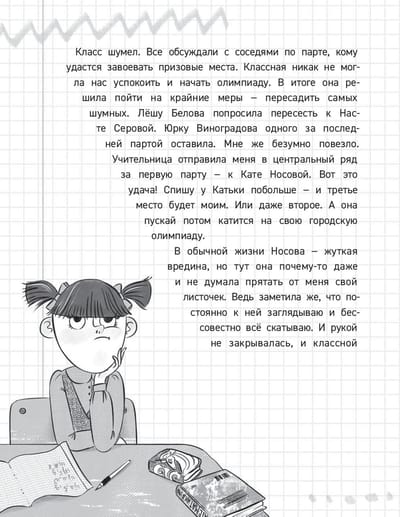 Класс шумел. Все обсуждали с соседями по парте, кому удастся завоевать призовые места. Классная никак не могла нас успокоить и начать олимпиаду. В итоге она решила пойти на крайние меры – пересадить самых шумных. Лёшу Белова попросила пересесть к Насте Серовой. Юрку Виноградова одного за последней партой оставила. Мне же безумно повезло. Учительница отправила меня в центральный ряд за первую парту – к Кате Носовой. Вот это удача! Спишу у Катьки побольше – и третье место будет моим. Или даже второе. А она пускай потом катится на свою городскую олимпиаду.

В обычной жизни Носова – жуткая вредина, но тут она почему-то даже и не думала прятать от меня свой листочек. Ведь заметила же, что постоянно к ней заглядываю и бессовестно всё скатываю. И рукой не закрывалась, и классной